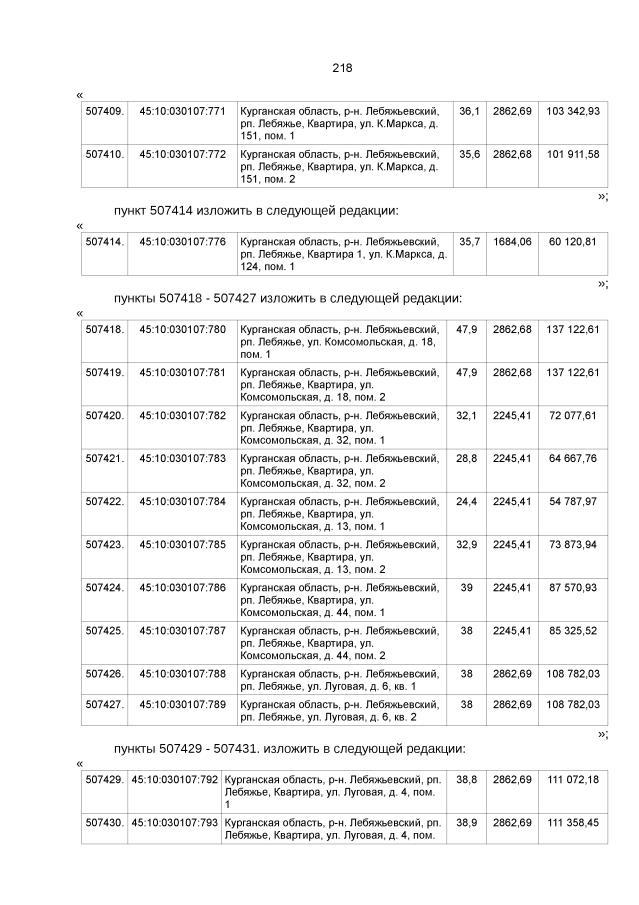 218

«

| 507409. | 45:10:030107:771 | Курганская область, р-н. Лебяжьевский, рп. Лебяжье, Квартира, ул. К.Маркса, д. 151, пом. 1 | 36,1 | 2862,69 | 103 342,93 |
|---|---|---|---|---|---|
| 507410. | 45:10:030107:772 | Курганская область, р-н. Лебяжьевский, рп. Лебяжье, Квартира, ул. К.Маркса, д. 151, пом. 2 | 35,6 | 2862,68 | 101 911,58 |

»;

пункт 507414 изложить в следующей редакции:

«

| 507414. | 45:10:030107:776 | Курганская область, р-н. Лебяжьевский, рп. Лебяжье, Квартира 1, ул. К.Маркса, д. 124, пом. 1 | 35,7 | 1684,06 | 60 120,81 |
|---|---|---|---|---|---|

»;

пункты 507418 - 507427 изложить в следующей редакции:

«

| 507418. | 45:10:030107:780 | Курганская область, р-н. Лебяжьевский, рп. Лебяжье, ул. Комсомольская, д. 18, пом. 1 | 47,9 | 2862,68 | 137 122,61 |
|---|---|---|---|---|---|
| 507419. | 45:10:030107:781 | Курганская область, р-н. Лебяжьевский, рп. Лебяжье, Квартира, ул. Комсомольская, д. 18, пом. 2 | 47,9 | 2862,68 | 137 122,61 |
| 507420. | 45:10:030107:782 | Курганская область, р-н. Лебяжьевский, рп. Лебяжье, Квартира, ул. Комсомольская, д. 32, пом. 1 | 32,1 | 2245,41 | 72 077,61 |
| 507421. | 45:10:030107:783 | Курганская область, р-н. Лебяжьевский, рп. Лебяжье, Квартира, ул. Комсомольская, д. 32, пом. 2 | 28,8 | 2245,41 | 64 667,76 |
| 507422. | 45:10:030107:784 | Курганская область, р-н. Лебяжьевский, рп. Лебяжье, Квартира, ул. Комсомольская, д. 13, пом. 1 | 24,4 | 2245,41 | 54 787,97 |
| 507423. | 45:10:030107:785 | Курганская область, р-н. Лебяжьевский, рп. Лебяжье, Квартира, ул. Комсомольская, д. 13, пом. 2 | 32,9 | 2245,41 | 73 873,94 |
| 507424. | 45:10:030107:786 | Курганская область, р-н. Лебяжьевский, рп. Лебяжье, Квартира, ул. Комсомольская, д. 44, пом. 1 | 39 | 2245,41 | 87 570,93 |
| 507425. | 45:10:030107:787 | Курганская область, р-н. Лебяжьевский, рп. Лебяжье, Квартира, ул. Комсомольская, д. 44, пом. 2 | 38 | 2245,41 | 85 325,52 |
| 507426. | 45:10:030107:788 | Курганская область, р-н. Лебяжьевский, рп. Лебяжье, ул. Луговая, д. 6, кв. 1 | 38 | 2862,69 | 108 782,03 |
| 507427. | 45:10:030107:789 | Курганская область, р-н. Лебяжьевский, рп. Лебяжье, ул. Луговая, д. 6, кв. 2 | 38 | 2862,69 | 108 782,03 |

»;

пункты 507429 - 507431. изложить в следующей редакции:

«

| 507429. | 45:10:030107:792 | Курганская область, р-н. Лебяжьевский, рп. Лебяжье, Квартира, ул. Луговая, д. 4, пом. 1 | 38,8 | 2862,69 | 111 072,18 |
|---|---|---|---|---|---|
| 507430. | 45:10:030107:793 | Курганская область, р-н. Лебяжьевский, рп. Лебяжье, Квартира, ул. Луговая, д. 4, пом. | 38,9 | 2862,69 | 111 358,45 |